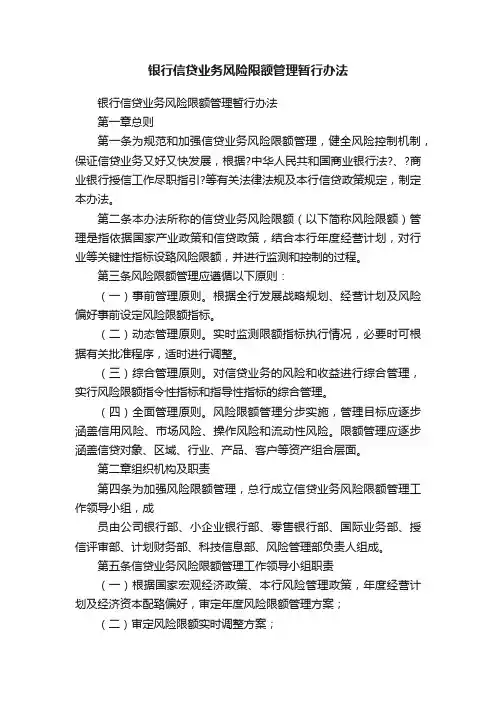 银行信贷业务风险限额管理暂行办法

银行信贷业务风险限额管理暂行办法

第一章总则

第一条为规范和加强信贷业务风险限额管理，健全风险控制机制，保证信贷业务又好又快发展，根据?中华人民共和国商业银行法?、?商业银行授信工作尽职指引?等有关法律法规及本行信贷政策规定，制定本办法。

第二条本办法所称的信贷业务风险限额（以下简称风险限额）管理是指依据国家产业政策和信贷政策，结合本行年度经营计划，对行业等关键性指标设臵风险限额，并进行监测和控制的过程。

第三条风险限额管理应遵循以下原则：

（一）事前管理原则。根据全行发展战略规划、经营计划及风险偏好事前设定风险限额指标。

（二）动态管理原则。实时监测限额指标执行情况，必要时可根据有关批准程序，适时进行调整。

（三）综合管理原则。对信贷业务的风险和收益进行综合管理，实行风险限额指令性指标和指导性指标的综合管理。

（四）全面管理原则。风险限额管理分步实施，管理目标应逐步涵盖信用风险、市场风险、操作风险和流动性风险。限额管理应逐步涵盖信贷对象、区域、行业、产品、客户等资产组合层面。

第二章组织机构及职责

第四条为加强风险限额管理，总行成立信贷业务风险限额管理工作领导小组，成

员由公司银行部、小企业银行部、零售银行部、国际业务部、授信评审部、计划财务部、科技信息部、风险管理部负责人组成。

第五条信贷业务风险限额管理工作领导小组职责

（一）根据国家宏观经济政策、本行风险管理政策，年度经营计划及经济资本配臵偏好，审定年度风险限额管理方案；

（二）审定风险限额实时调整方案；